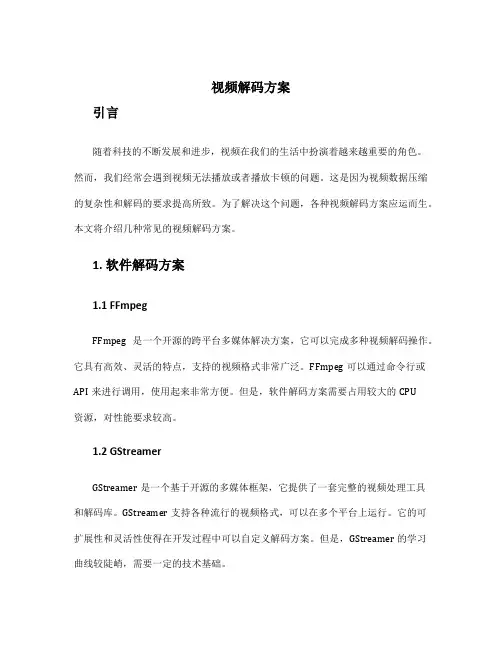 视频解码方案

引言

随着科技的不断发展和进步，视频在我们的生活中扮演着越来越重要的角色。然而，我们经常会遇到视频无法播放或者播放卡顿的问题。这是因为视频数据压缩的复杂性和解码的要求提高所致。为了解决这个问题，各种视频解码方案应运而生。本文将介绍几种常见的视频解码方案。

1. 软件解码方案

1.1 FFmpeg

FFmpeg 是一个开源的跨平台多媒体解决方案，它可以完成多种视频解码操作。它具有高效、灵活的特点，支持的视频格式非常广泛。FFmpeg 可以通过命令行或 API 来进行调用，使用起来非常方便。但是，软件解码方案需要占用较大的 CPU 资源，对性能要求较高。

1.2 GStreamer

GStreamer 是一个基于开源的多媒体框架，它提供了一套完整的视频处理工具和解码库。GStreamer 支持各种流行的视频格式，可以在多个平台上运行。它的可扩展性和灵活性使得在开发过程中可以自定义解码方案。但是，GStreamer 的学习曲线较陡峭，需要一定的技术基础。